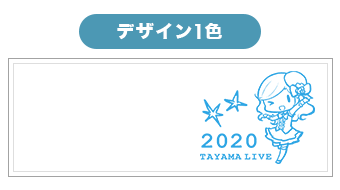 デザイン1色

2020
TAYAMA LIVE